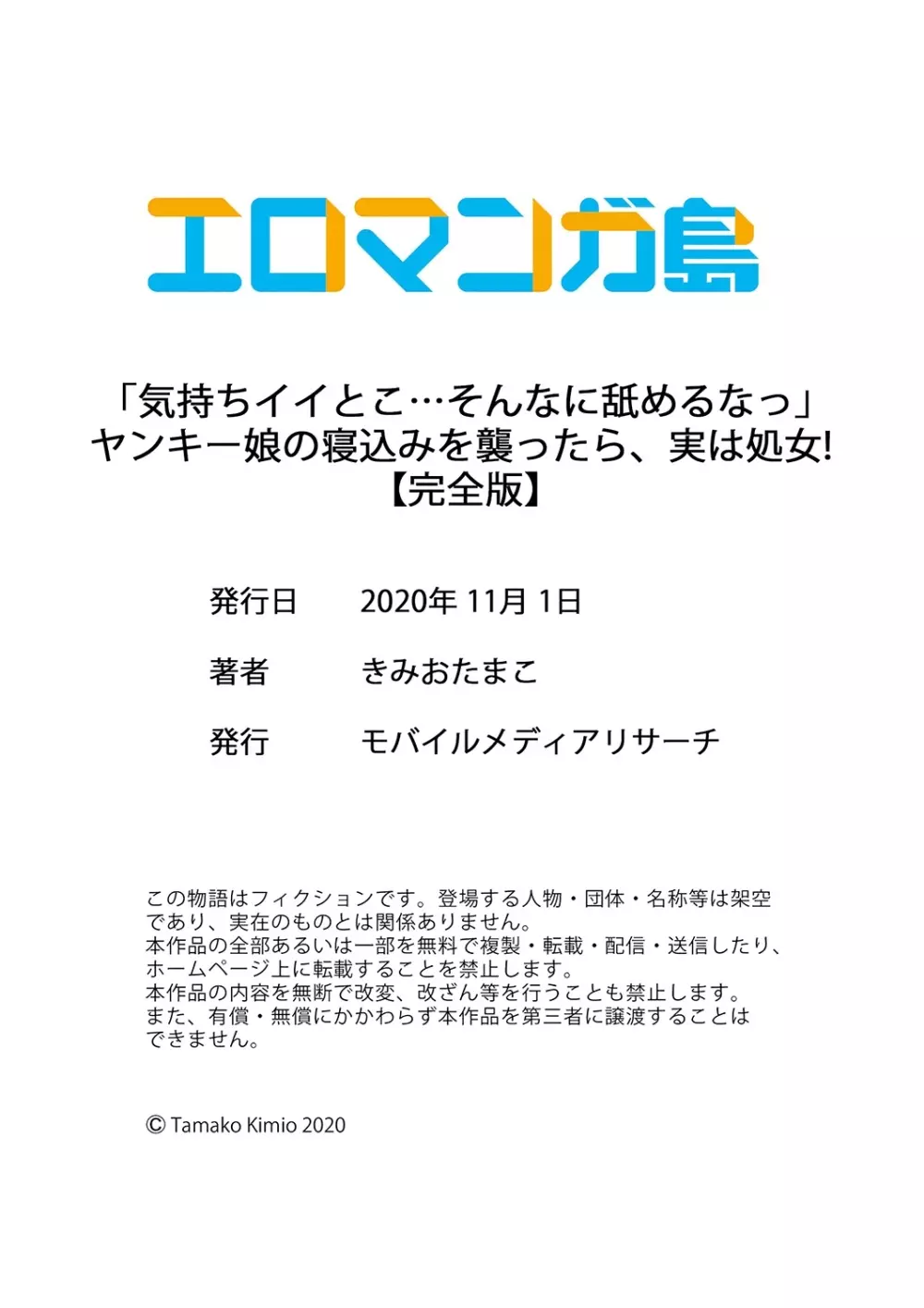 エロマンガ島

「気持ちイイとこ…そんなに舐めるなっ」ヤンキー娘の寝込みを襲ったら、実は処女!【完全版】

発行日　2020年 11月 1日

著者　きみおたまこ

発行　モバイルメディアリサーチ

この物語はフィクションです。登場する人物・団体・名称等は架空であり、実在のものとは関係ありません。
本作品の全部あるいは一部を無料で複製・転載・配信・送信したり、ホームページ上に転載することを禁止します。
本作品の内容を無断で改変、改ざん等を行うことも禁止します。
また、有償・無償にかかわらず本作品を第三者に譲渡することはできません。

© Tamako Kimio 2020